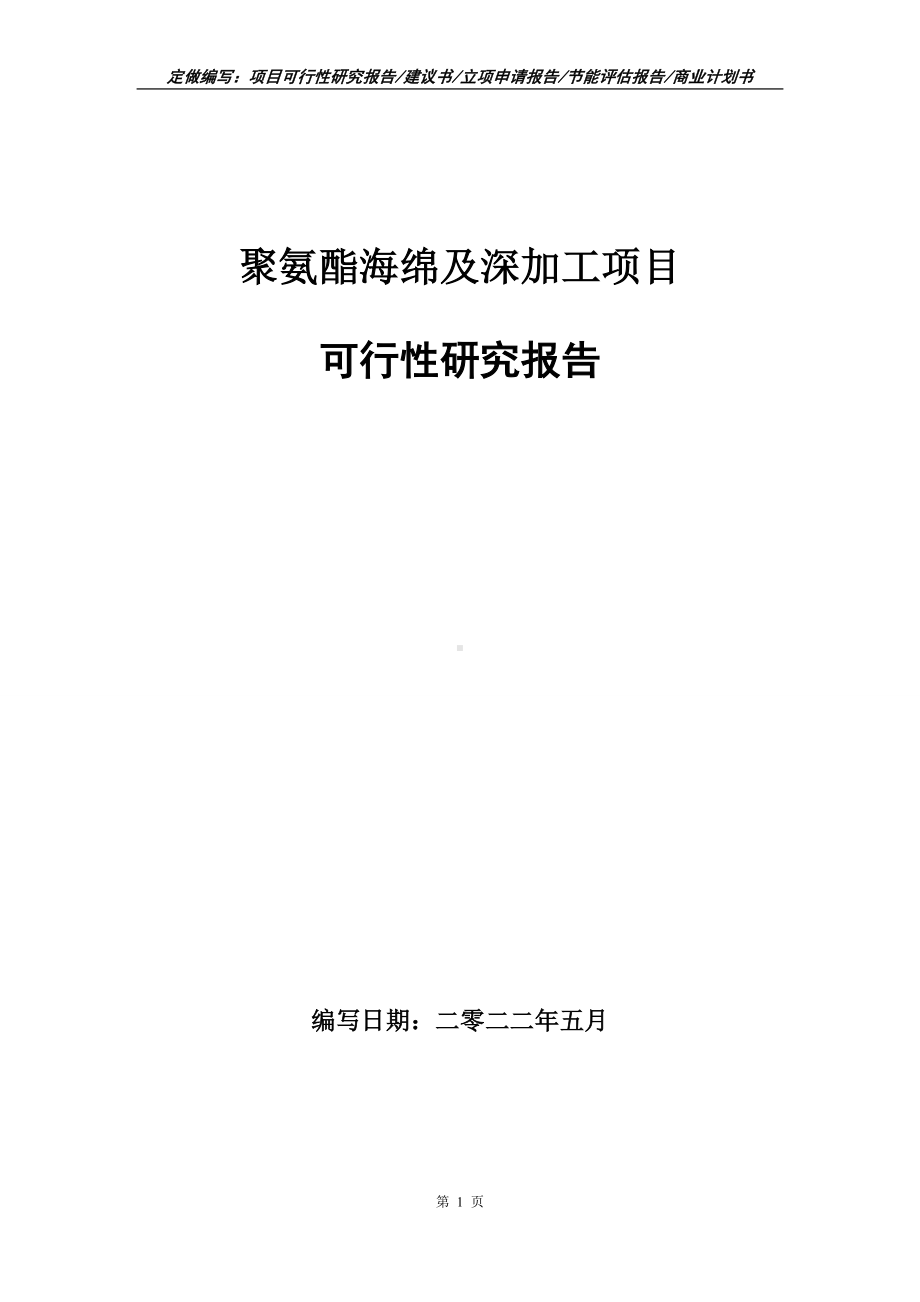 定做编写：项目可行性研究报告/建议书/立项申请报告/节能评估报告/商业计划书

聚氨酯海绵及深加工项目

可行性研究报告

编写日期：二零二二年五月

第 1 页